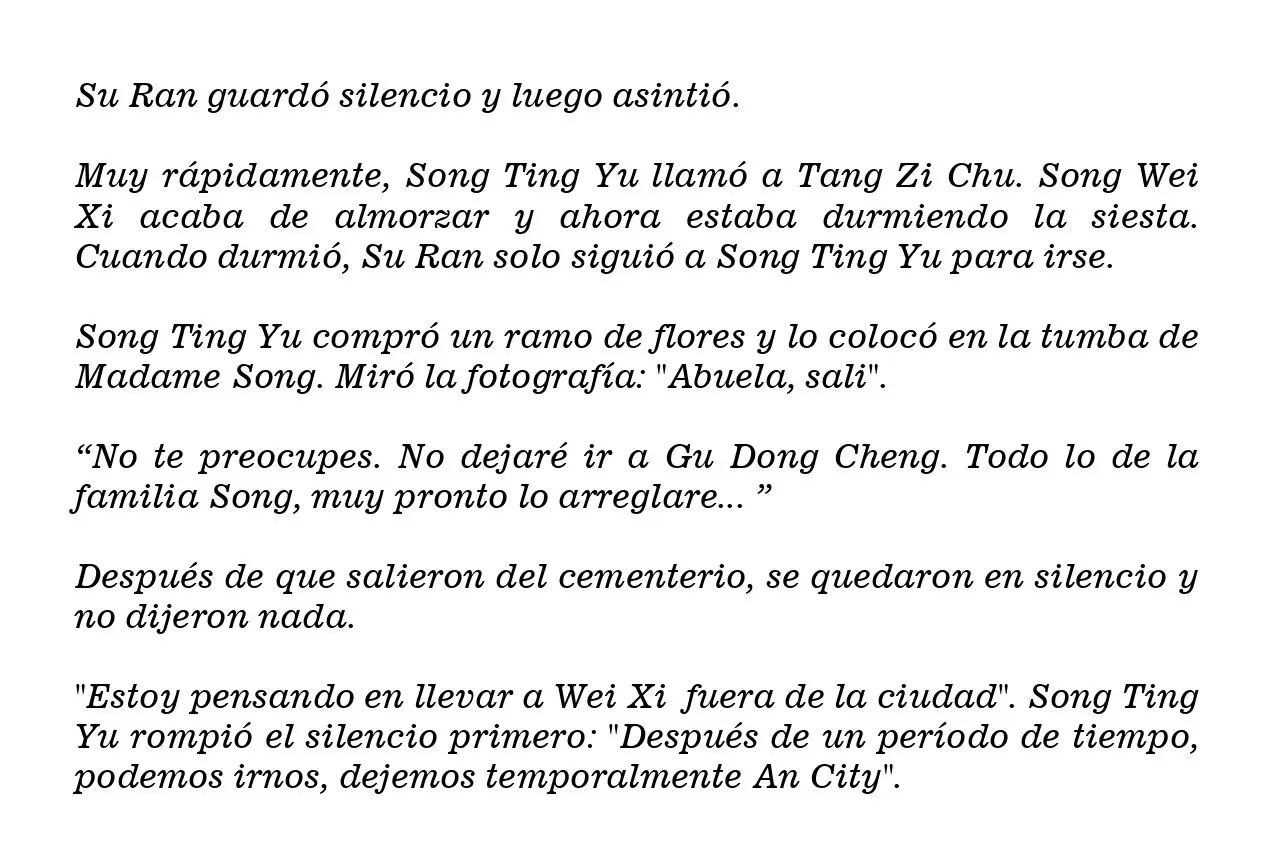 Su Ran guardó silencio y luego asintió.

Muy rápidamente, Song Ting Yu llamó a Tang Zi Chu. Song Wei Xi acaba de almorzar y ahora estaba durmiendo la siesta. Cuando durmió, Su Ran solo siguió a Song Ting Yu para irse.

Song Ting Yu compró un ramo de flores y lo colocó en la tumba de Madame Song. Miró la fotografía: "Abuela, sali".

“No te preocupes. No dejaré ir a Gu Dong Cheng. Todo lo de la familia Song, muy pronto lo arreglare... ”

Después de que salieron del cementerio, se quedaron en silencio y no dijeron nada.

"Estoy pensando en llevar a Wei Xi fuera de la ciudad". Song Ting Yu rompió el silencio primero: "Después de un período de tiempo, podemos irnos, dejemos temporalmente An City".